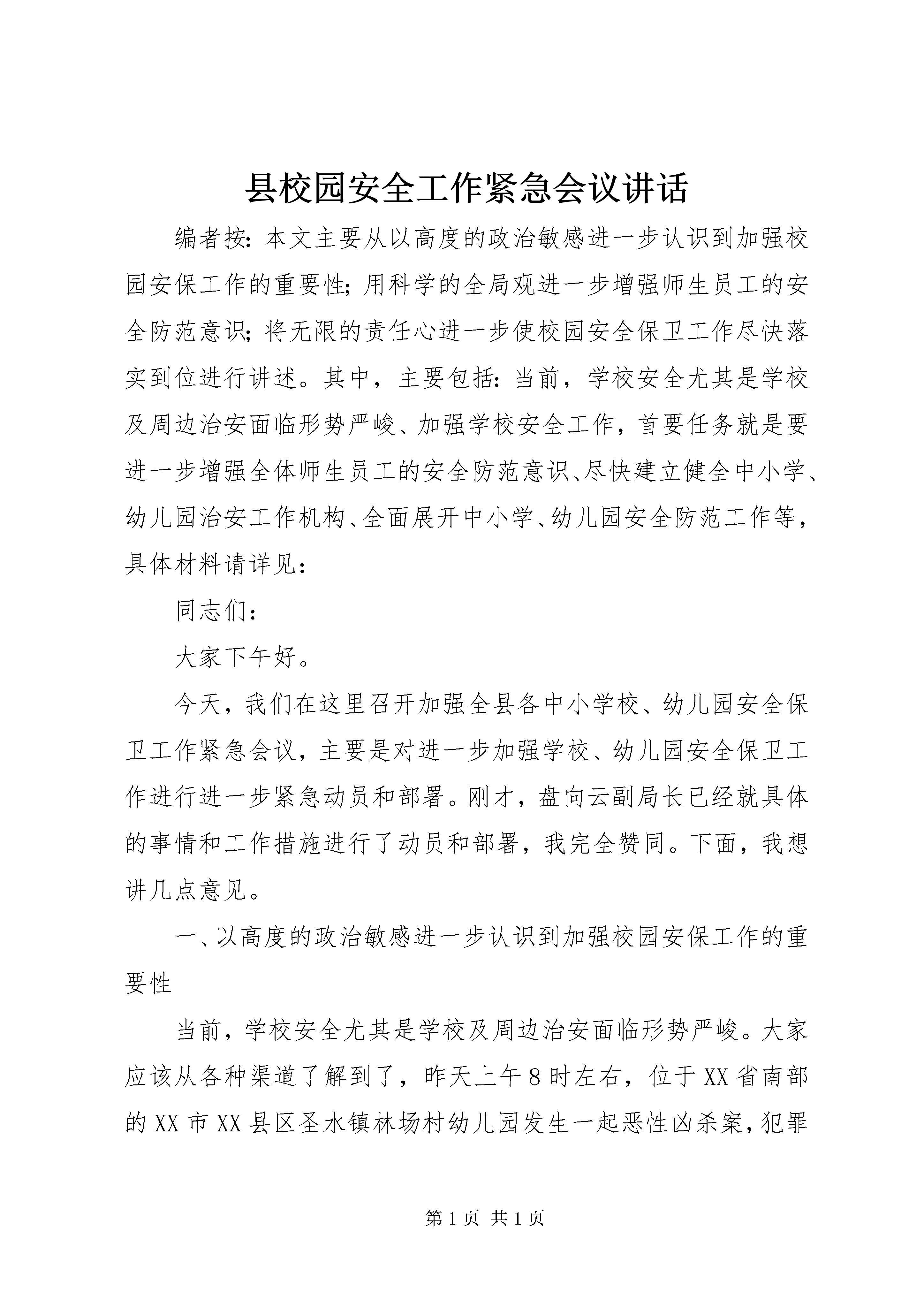 县校园安全工作紧急会议讲话

编者按：本文主要从以高度的政治敏感进一步认识到加强校园安保工作的重要性；用科学的全局观进一步增强师生员工的安全防范意识；将无限的责任心进一步使校园安全保卫工作尽快落实到位进行讲述。其中，主要包括：当前，学校安全尤其是学校及周边治安面临形势严峻、加强学校安全工作，首要任务就是要进一步增强全体师生员工的安全防范意识、尽快建立健全中小学、幼儿园治安工作机构、全面展开中小学、幼儿园安全防范工作等，具体材料请详见：

同志们：

大家下午好。

今天，我们在这里召开加强全县各中小学校、幼儿园安全保卫工作紧急会议，主要是对进一步加强学校、幼儿园安全保卫工作进行进一步紧急动员和部署。刚才，盘向云副局长已经就具体的事情和工作措施进行了动员和部署，我完全赞同。下面，我想讲几点意见。

一、以高度的政治敏感进一步认识到加强校园安保工作的重要性

当前，学校安全尤其是学校及周边治安面临形势严峻。大家应该从各种渠道了解到了，昨天上午8时左右，位于XX省南部的XX市XX县区圣水镇林场村幼儿园发生一起恶性凶杀案，犯罪

第1页 共1页